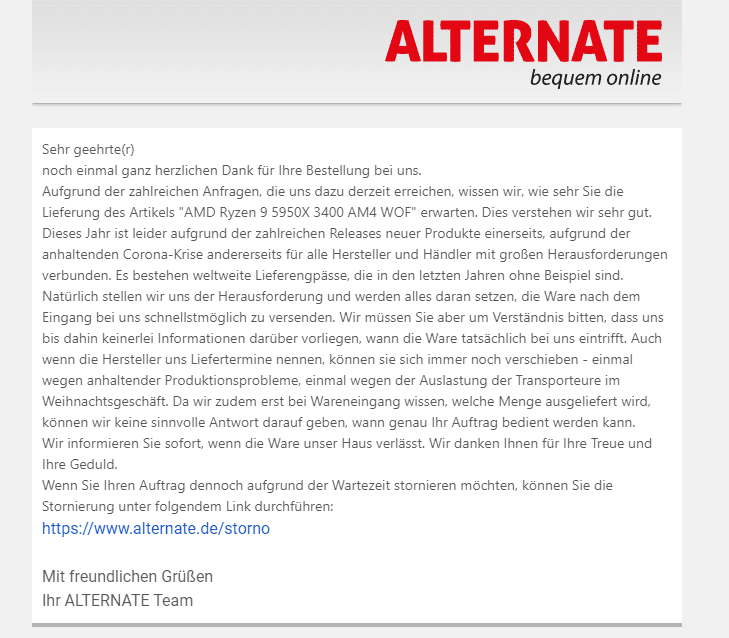 ALTERNATE
bequem online

Sehr geehrte(r)
noch einmal ganz herzlichen Dank für Ihre Bestellung bei uns.
Aufgrund der zahlreichen Anfragen, die uns dazu derzeit erreichen, wissen wir, wie sehr Sie die Lieferung des Artikels "AMD Ryzen 9 5950X 3400 AM4 WOF" erwarten. Dies verstehen wir sehr gut. Dieses Jahr ist leider aufgrund der zahlreichen Releases neuer Produkte einerseits, aufgrund der anhaltenden Corona-Krise andererseits für alle Hersteller und Händler mit großen Herausforderungen verbunden. Es bestehen weltweite Lieferengpässe, die in den letzten Jahren ohne Beispiel sind. Natürlich stellen wir uns der Herausforderung und werden alles daran setzen, die Ware nach dem Eingang bei uns schnellstmöglich zu versenden. Wir müssen Sie aber um Verständnis bitten, dass uns bis dahin keinerlei Informationen darüber vorliegen, wann die Ware tatsächlich bei uns eintrifft. Auch wenn die Hersteller uns Liefertermine nennen, können sie sich immer noch verschieben - einmal wegen anhaltender Produktionsprobleme, einmal wegen der Auslastung der Transporteure im Weihnachtsgeschäft. Da wir zudem erst bei Wareneingang wissen, welche Menge ausgeliefert wird, können wir keine sinnvolle Antwort darauf geben, wann genau Ihr Auftrag bedient werden kann.
Wir informieren Sie sofort, wenn die Ware unser Haus verlässt. Wir danken Ihnen für Ihre Treue und Ihre Geduld.
Wenn Sie Ihren Auftrag dennoch aufgrund der Wartezeit stornieren möchten, können Sie die Stornierung unter folgendem Link durchführen:
https://www.alternate.de/storno

Mit freundlichen Grüßen
Ihr ALTERNATE Team